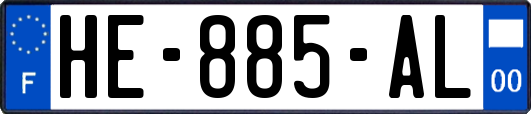 F
HE-885-AL
00